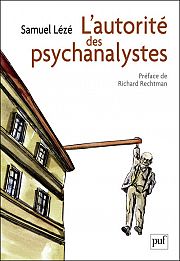 Samuel Lézé

L'autorité des psychanalystes

Préface de Richard Rechtman

puf